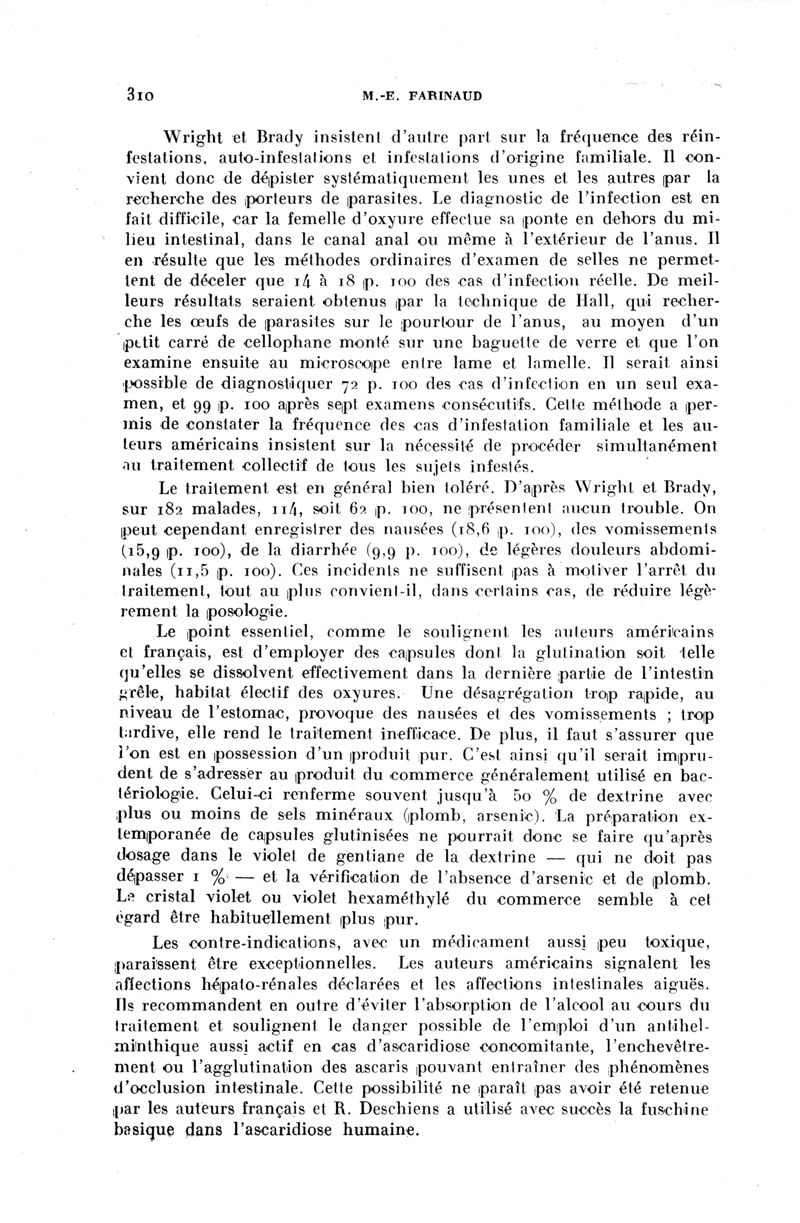 310 M.-E. FARINAUD

Wright et Brady insistent d'autre part sur la fréquence des réinfestations, auto-infestations et infestations d'origine familiale. Il convient donc de dépister systématiquement les unes et les autres par la recherche des porteurs de parasites. Le diagnostic de l'infection est en fait difficile, car la femelle d'oxyure effectue sa ponte en dehors du milieu intestinal, dans le canal anal ou même à l'extérieur de l'anus. Il en résulte que les méthodes ordinaires d'examen de selles ne permettent de déceler que 14 à 18 p. 100 des cas d'infection réelle. De meilleurs résultats seraient obtenus par la technique de Hall, qui recherche les œufs de parasites sur le pourtour de l'anus, au moyen d'un petit carré de cellophane monté sur une baguette de verre et que l'on examine ensuite au microscope entre lame et lamelle. Il serait ainsi possible de diagnostiquer 72 p. 100 des cas d'infection en un seul examen, et 99 p. 100 après sept examens consécutifs. Cette méthode a permis de constater la fréquence des cas d'infestation familiale et les auteurs américains insistent sur la nécessité de procéder simultanément au traitement collectif de tous les sujets infestés.

Le traitement est en général bien toléré. D'après Wright et Brady, sur 182 malades, 114, soit 62 p. 100, ne présentent aucun trouble. On peut cependant enregistrer des nausées (18,6 p. 100), des vomissements (15,9 p. 100), de la diarrhée (9,9 p. 100), de légères douleurs abdominales (11,5 p. 100). Ces incidents ne suffisent pas à motiver l'arrêt du traitement, tout au plus convient-il, dans certains cas, de réduire légèrement la posologie.

Le point essentiel, comme le soulignent les auteurs américains et français, est d'employer des capsules dont la glutination soit telle qu'elles se dissolvent effectivement dans la dernière partie de l'intestin grêle, habitat électif des oxyures. Une désagrégation trop rapide, au niveau de l'estomac, provoque des nausées et des vomissements ; trop tardive, elle rend le traitement inefficace. De plus, il faut s'assurer que l'on est en possession d'un produit pur. C'est ainsi qu'il serait imprudent de s'adresser au produit du commerce généralement utilisé en bactériologie. Celui-ci renferme souvent jusqu'à 50 % de dextrine avec plus ou moins de sels minéraux (plomb, arsenic). La préparation extemporanée de capsules glutinisées ne pourrait donc se faire qu'après dosage dans le violet de gentiane de la dextrine — qui ne doit pas dépasser 1 % — et la vérification de l'absence d'arsenic et de plomb. Le cristal violet ou violet hexaméthylé du commerce semble à cet égard être habituellement plus pur.

Les contre-indications, avec un médicament aussi peu toxique, paraissent être exceptionnelles. Les auteurs américains signalent les affections hépato-rénales déclarées et les affections intestinales aiguës. Ils recommandent en outre d'éviter l'absorption de l'alcool au cours du traitement et soulignent le danger possible de l'emploi d'un antihelminthique aussi actif en cas d'ascaridiose concomitante, l'enchevêtrement ou l'agglutination des ascaris pouvant entraîner des phénomènes d'occlusion intestinale. Cette possibilité ne paraît pas avoir été retenue par les auteurs français et R. Deschiens a utilisé avec succès la fuschine basique dans l'ascaridiose humaine.